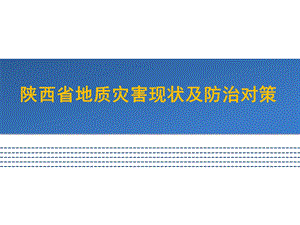 陕西省地质灾害现状及防治对策